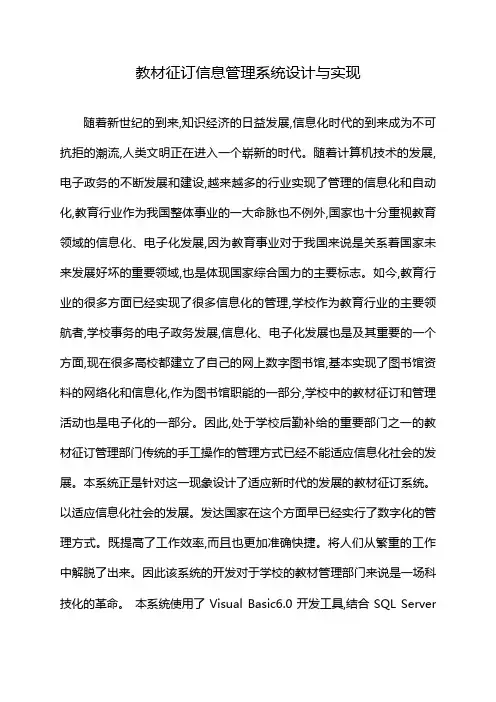 教材征订信息管理系统设计与实现

随着新世纪的到来,知识经济的日益发展,信息化时代的到来成为不可抗拒的潮流,人类文明正在进入一个崭新的时代。随着计算机技术的发展,电子政务的不断发展和建设,越来越多的行业实现了管理的信息化和自动化,教育行业作为我国整体事业的一大命脉也不例外,国家也十分重视教育领域的信息化、电子化发展,因为教育事业对于我国来说是关系着国家未来发展好坏的重要领域,也是体现国家综合国力的主要标志。如今,教育行业的很多方面已经实现了很多信息化的管理,学校作为教育行业的主要领航者,学校事务的电子政务发展,信息化、电子化发展也是及其重要的一个方面,现在很多高校都建立了自己的网上数字图书馆,基本实现了图书馆资料的网络化和信息化,作为图书馆职能的一部分,学校中的教材征订和管理活动也是电子化的一部分。因此,处于学校后勤补给的重要部门之一的教材征订管理部门传统的手工操作的管理方式已经不能适应信息化社会的发展。本系统正是针对这一现象设计了适应新时代的发展的教材征订系统。以适应信息化社会的发展。发达国家在这个方面早已经实行了数字化的管理方式。既提高了工作效率,而且也更加准确快捷。将人们从繁重的工作中解脱了出来。因此该系统的开发对于学校的教材管理部门来说是一场科技化的革命。 本系统使用了 Visual Basic6.0 开发工具,结合 SQL Server